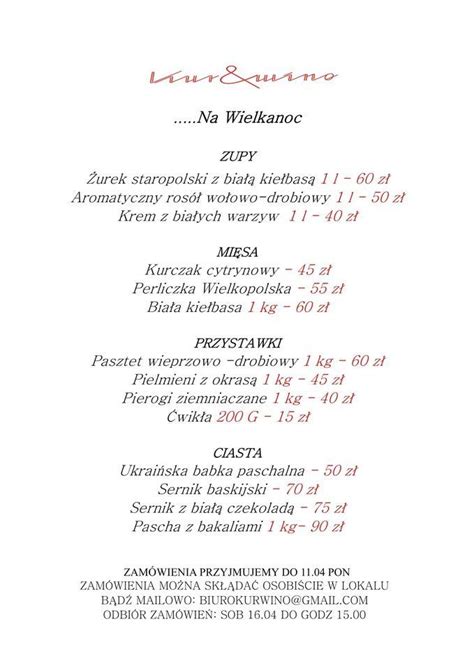 Kur&wino

.....Na Wielkanoc

ZUPY

Żurek staropolski z białą kiełbasą 1 l - 60 zł
Aromatyczny rosół wołowo-drobiowy 1 l - 50 zł
Krem z białych warzyw 1 l - 40 zł

MIĘSA

Kurczak cytrynowy - 45 zł
Perliczka Wielkopolska - 55 zł
Biała kiełbasa 1 kg - 60 zł

PRZYSTAWKI

Pasztet wieprzowo -drobiowy 1 kg - 60 zł
Pielmieni z okrasą 1 kg - 45 zł
Pierogi ziemniaczane 1 kg - 40 zł
Ćwikła 200 G - 15 zł

CIASTA

Ukraińska babka paschalna - 50 zł
Sernik baskijski - 70 zł
Sernik z białą czekoladą - 75 zł
Pascha z bakaliami 1 kg- 90 zł

ZAMÓWIENIA PRZYJMUJEMY DO 11.04 PON
ZAMÓWIENIA MOŻNA SKŁADAĆ OSOBIŚCIE W LOKALU
BĄDŹ MAILOWO: BIUROKURWINO@GMAIL.COM
ODBIÓR ZAMÓWIEŃ: SOB 16.04 DO GODZ 15.00